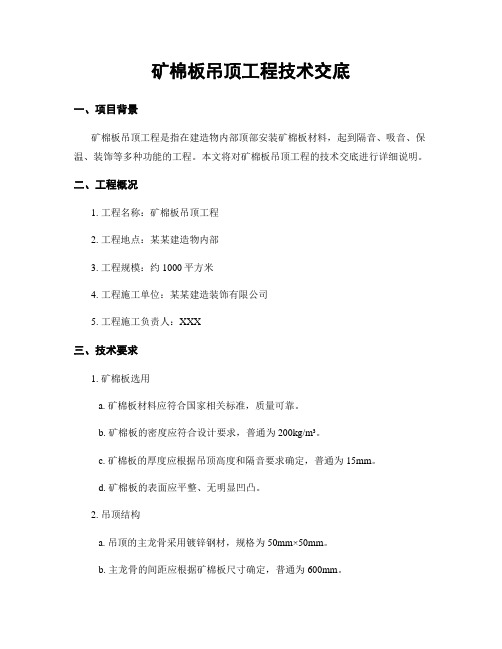 矿棉板吊顶工程技术交底

一、项目背景

矿棉板吊顶工程是指在建造物内部顶部安装矿棉板材料，起到隔音、吸音、保温、装饰等多种功能的工程。本文将对矿棉板吊顶工程的技术交底进行详细说明。

二、工程概况

1. 工程名称：矿棉板吊顶工程

2. 工程地点：某某建造物内部

3. 工程规模：约 1000 平方米

4. 工程施工单位：某某建造装饰有限公司

5. 工程施工负责人：XXX

三、技术要求

1. 矿棉板选用

a. 矿棉板材料应符合国家相关标准，质量可靠。

b. 矿棉板的密度应符合设计要求，普通为 200kg/m³。

c. 矿棉板的厚度应根据吊顶高度和隔音要求确定，普通为 15mm。

d. 矿棉板的表面应平整、无明显凹凸。

2. 吊顶结构

a. 吊顶的主龙骨采用镀锌钢材，规格为 50mm×50mm。

b. 主龙骨的间距应根据矿棉板尺寸确定，普通为 600mm。